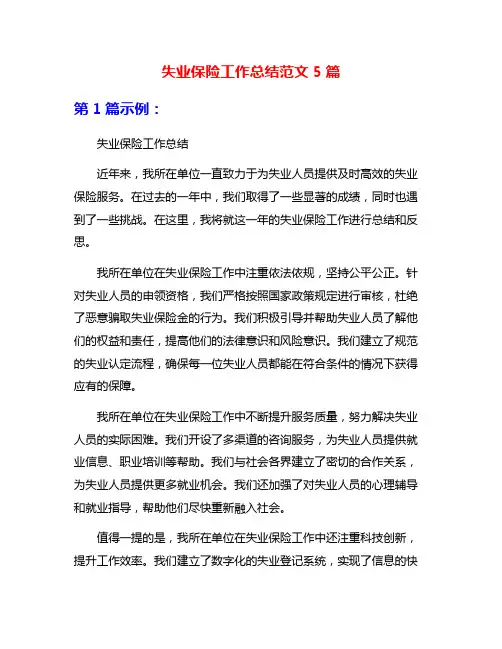 失业保险工作总结范文 5 篇

第 1 篇示例：

失业保险工作总结

近年来，我所在单位一直致力于为失业人员提供及时高效的失业保险服务。在过去的一年中，我们取得了一些显著的成绩，同时也遇到了一些挑战。在这里，我将就这一年的失业保险工作进行总结和反思。

我所在单位在失业保险工作中注重依法依规，坚持公平公正。针对失业人员的申领资格，我们严格按照国家政策规定进行审核，杜绝了恶意骗取失业保险金的行为。我们积极引导并帮助失业人员了解他们的权益和责任，提高他们的法律意识和风险意识。我们建立了规范的失业认定流程，确保每一位失业人员都能在符合条件的情况下获得应有的保障。

我所在单位在失业保险工作中不断提升服务质量，努力解决失业人员的实际困难。我们开设了多渠道的咨询服务，为失业人员提供就业信息、职业培训等帮助。我们与社会各界建立了密切的合作关系，为失业人员提供更多就业机会。我们还加强了对失业人员的心理辅导和就业指导，帮助他们尽快重新融入社会。

值得一提的是，我所在单位在失业保险工作中还注重科技创新，提升工作效率。我们建立了数字化的失业登记系统，实现了信息的快